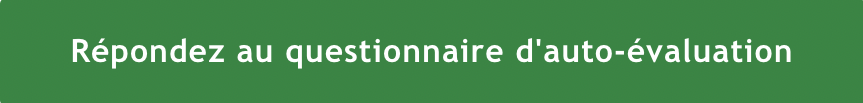 Répondez au questionnaire d'auto-évaluation